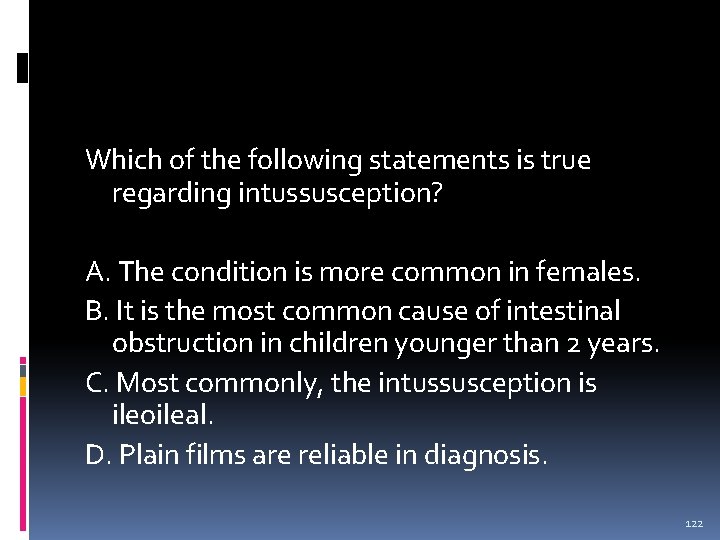 Which of the following statements is true regarding intussusception?

A. The condition is more common in females.

B. It is the most common cause of intestinal obstruction in children younger than 2 years.

C. Most commonly, the intussusception is ileoileal.

D. Plain films are reliable in diagnosis.

122